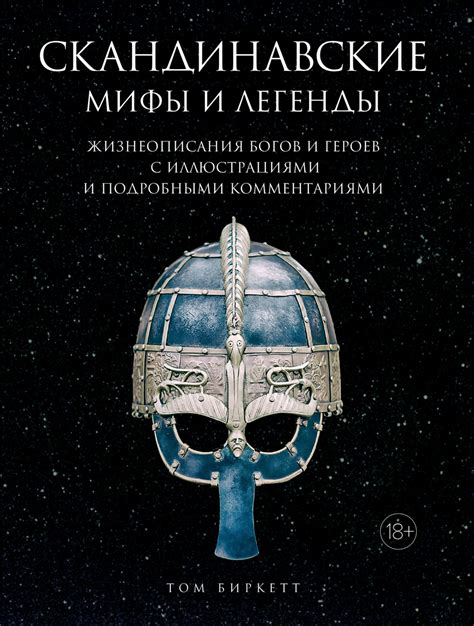 СКАНДИНАВСКИЕ
МИФЫ И ЛЕГЕНДЫ

ЖИЗНЕОПИСАНИЯ БОГОВ И ГЕРОЕВ
С ИЛЛЮСТРАЦИЯМИ
И ПОДРОБНЫМИ КОММЕНТАРИЯМИ

18+

ТОМ БИРКЕТТ